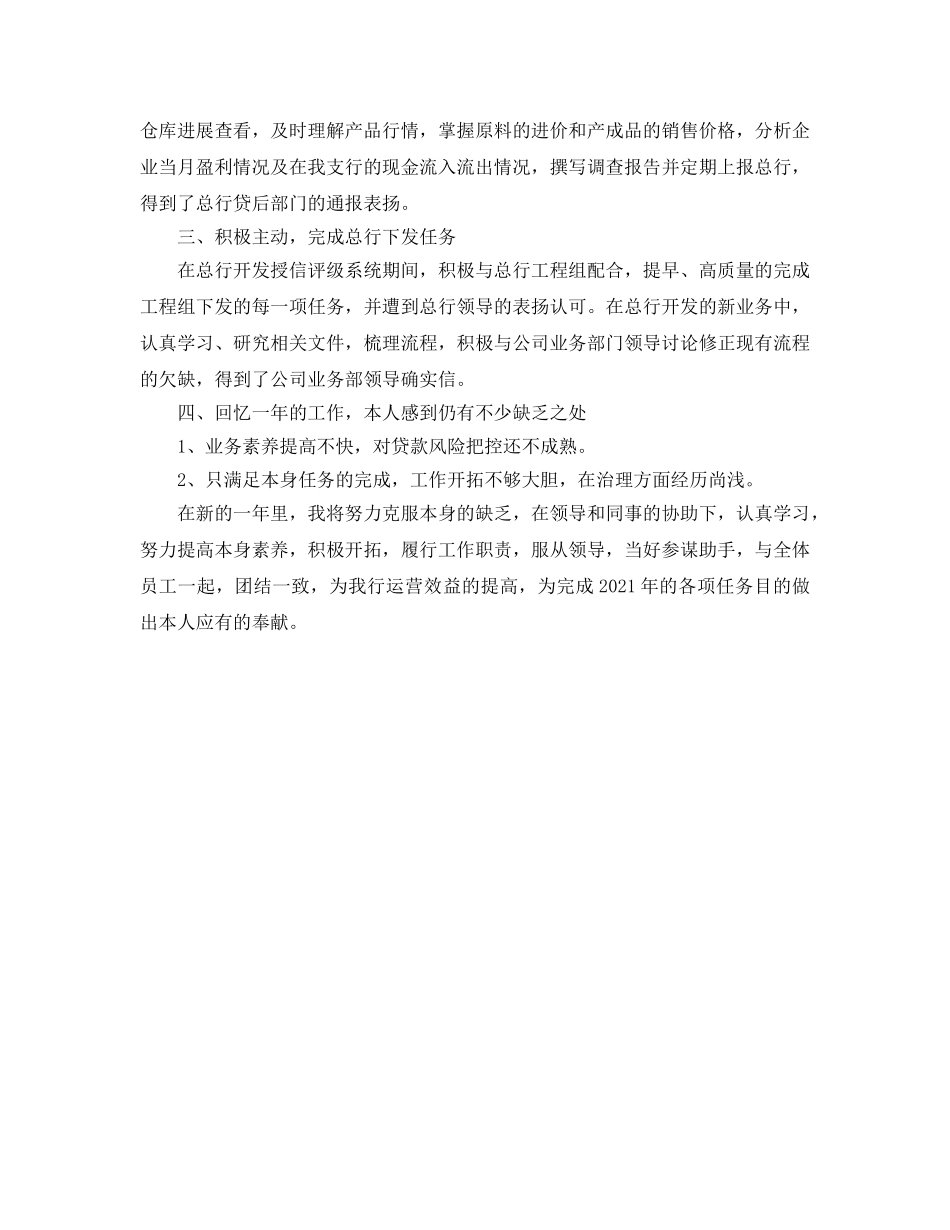 仓库进展查看，及时理解产品行情，掌握原料的进价和产成品的销售价格，分析企业当月盈利情况及在我支行的现金流入流出情况，撰写调查报告并定期上报总行，得到了总行贷后部门的通报表扬。

三、积极主动，完成总行下发任务

在总行开发授信评级系统期间，积极与总行工程组配合，提早、高质量的完成工程组下发的每一项任务，并遭到总行领导的表扬认可。在总行开发的新业务中，认真学习、研究相关文件，梳理流程，积极与公司业务部门领导讨论修正现有流程的欠缺，得到了公司业务部领导确实信。

四、回忆一年的工作，本人感到仍有不少缺乏之处

1、业务素养提高不快，对贷款风险把控还不成熟。

2、只满足本身任务的完成，工作开拓不够大胆，在治理方面经历尚浅。

在新的一年里，我将努力克服本身的缺乏，在领导和同事的协助下，认真学习，努力提高本身素养，积极开拓，履行工作职责，服从领导，当好参谋助手，与全体员工一起，团结一致，为我行运营效益的提高，为完成 2021 年的各项任务目的做出本人应有的奉献。